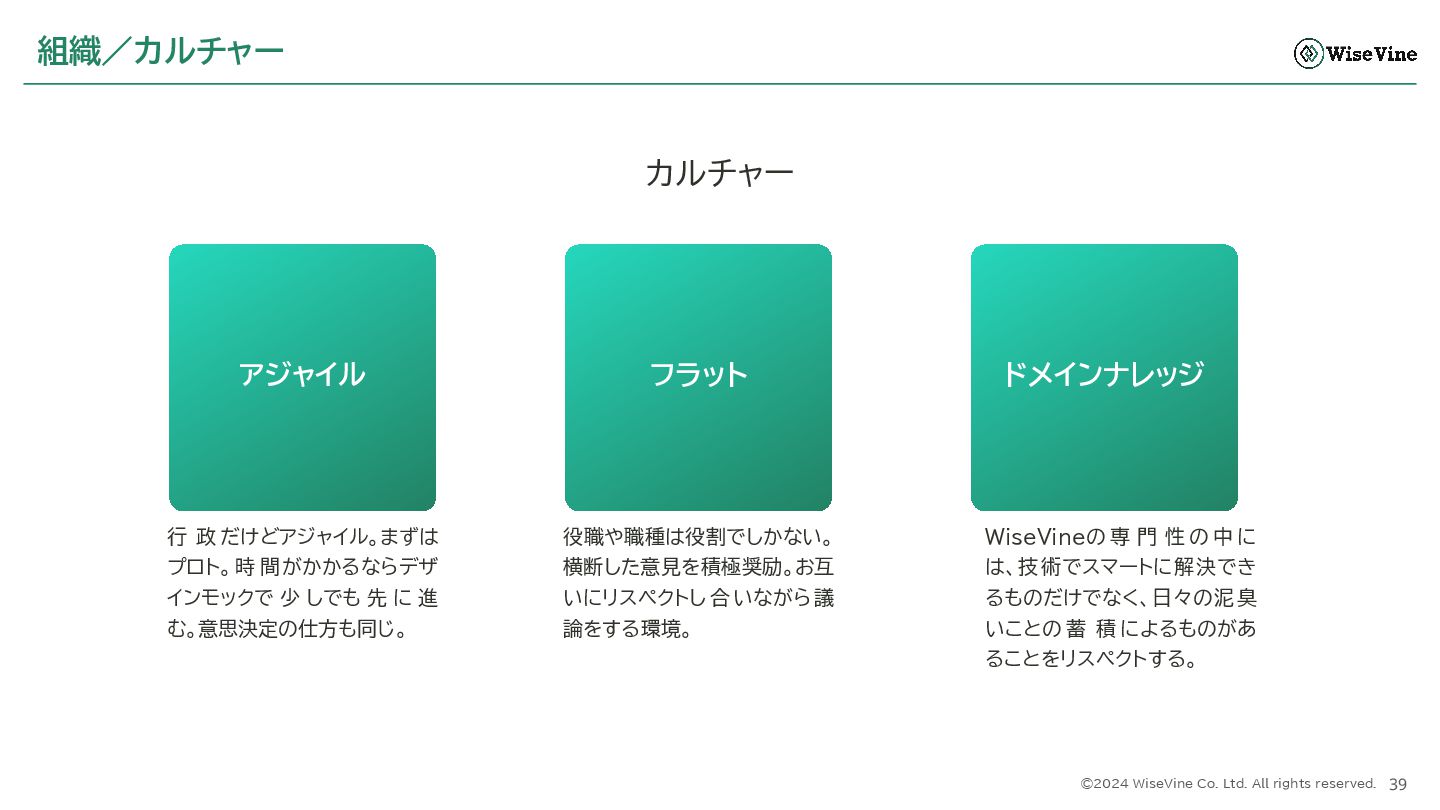 組織／カルチャー

WiseVine

カルチャー

アジャイル

行政だけどアジャイル。まずはプロト。時間がかかるならデザインモックで少しでも先に進む。意思決定の仕方も同じ。

フラット

役職や職種は役割でしかない。横断した意見を積極奨励。お互いにリスペクトし合いながら議論をする環境。

ドメインナレッジ

WiseVineの専門性の中には、技術でスマートに解決できるものだけでなく、日々の泥臭いことの蓄積によるものがあることをリスペクトする。

©2024 WiseVine Co. Ltd. All rights reserved. 39